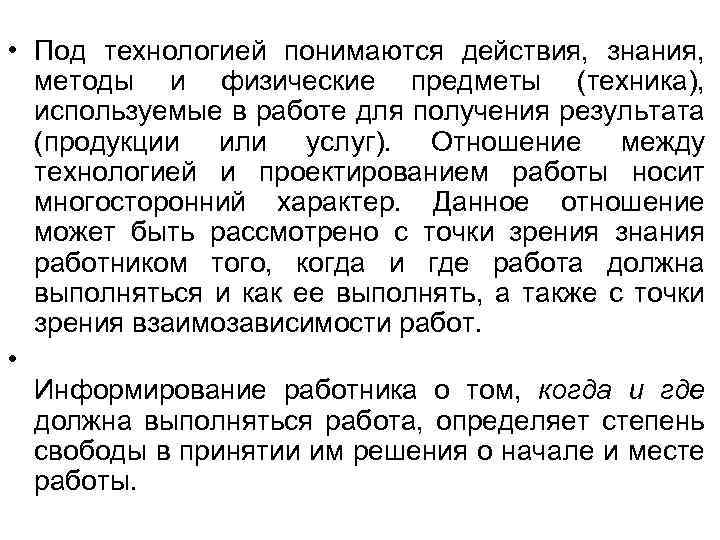 • Под технологией понимаются действия, знания, методы и физические предметы (техника), используемые в работе для получения результата (продукции или услуг). Отношение между технологией и проектированием работы носит многосторонний характер. Данное отношение может быть рассмотрено с точки зрения знания работником того, когда и где работа должна выполняться и как ее выполнять, а также с точки зрения взаимозависимости работ.

•

Информирование работника о том, когда и где должна выполняться работа, определяет степень свободы в принятии им решения о начале и месте работы.